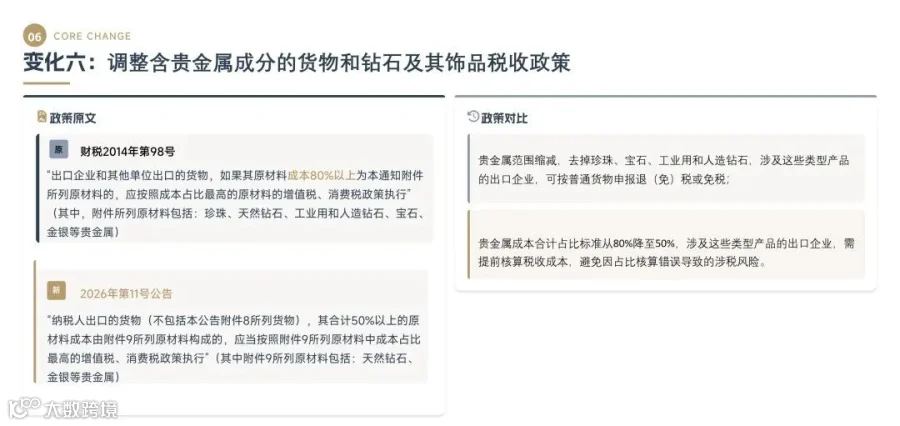 06 CORE CHANGE

变化六：调整含贵金属成分的货物和钻石及其饰品税收政策

政策原文

原 财税2014年第98号

“出口企业和其他单位出口的货物，如果其原材料成本80%以上为本通知附件所列原材料的，应按照成本占比最高的原材料的增值税、消费税政策执行”（其中，附件所列原材料包括：珍珠、天然钻石、工业用和人造钻石、宝石、金银等贵金属）

新 2026年第11号公告

“纳税人出口的货物（不包括本公告附件8所列货物），其合计50%以上的原材料成本由附件9所列原材料构成的，应当按照附件9所列原材料中成本占比最高的增值税、消费税政策执行”（其中附件9所列原材料包括：天然钻石、金银等贵金属）

政策对比

贵金属范围缩减，去掉珍珠、宝石、工业用和人造钻石，涉及这些类型产品的出口企业，可按普通货物申报退（免）税或免税；

贵金属成本合计占比标准从80%降至50%，涉及这些类型产品的出口企业，需提前核算税收成本，避免因占比核算错误导致的涉税风险。

大数跨境